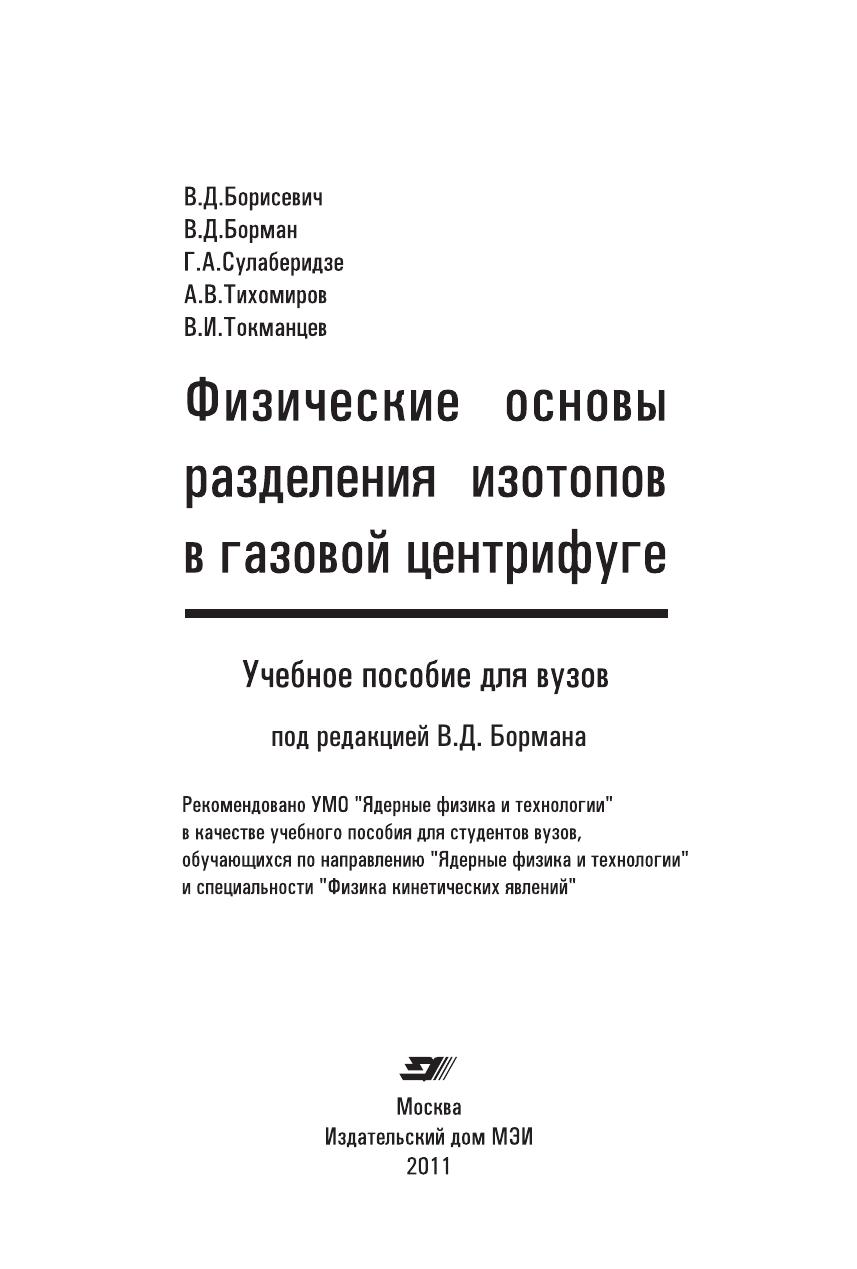 В.Д.Борисевич
В.Д.Борман
Г.А.Сулаберидзе
А.В.Тихомиров
В.И.Токманцев

Физические основы разделения изотопов в газовой центрифуге

Учебное пособие для вузов

под редакцией В.Д. Бормана

Рекомендовано УМО "Ядерные физика и технологии" в качестве учебного пособия для студентов вузов, обучающихся по направлению "Ядерные физика и технологии" и специальности "Физика кинетических явлений"

Москва
Издательский дом МЭИ
2011